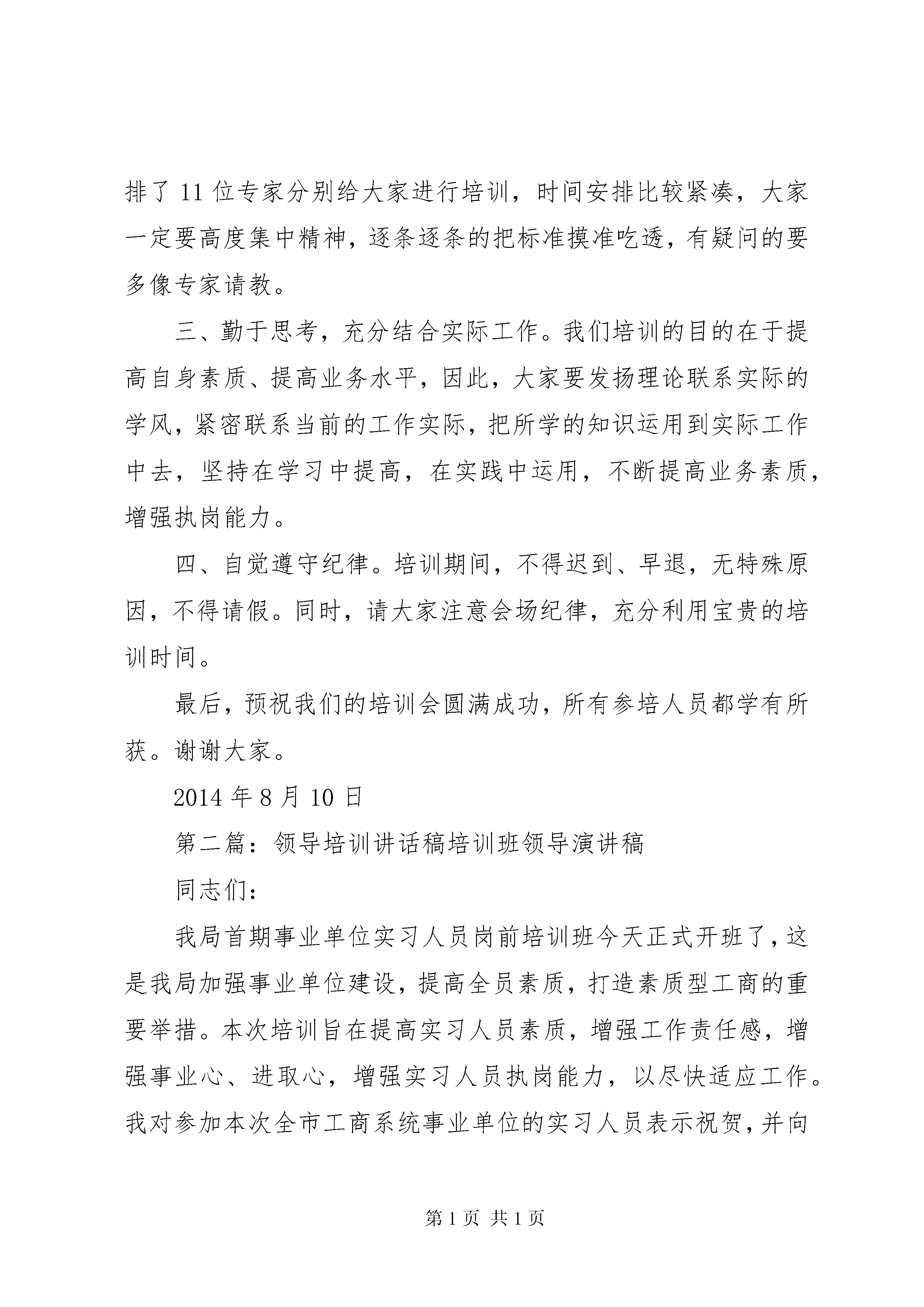 排了 11 位专家分别给大家进行培训，时间安排比较紧凑，大家一定要高度集中精神，逐条逐条的把标准摸准吃透，有疑问的要多像专家请教。

三、勤于思考，充分结合实际工作。我们培训的目的在于提高自身素质、提高业务水平，因此，大家要发扬理论联系实际的学风，紧密联系当前的工作实际，把所学的知识运用到实际工作中去，坚持在学习中提高，在实践中运用，不断提高业务素质，增强执岗能力。

四、自觉遵守纪律。培训期间，不得迟到、早退，无特殊原因，不得请假。同时，请大家注意会场纪律，充分利用宝贵的培训时间。

最后，预祝我们的培训会圆满成功，所有参培人员都学有所获。谢谢大家。

2014 年 8 月 10 日

第二篇：领导培训讲话稿培训班领导演讲稿

同志们：

我局首期事业单位实习人员岗前培训班今天正式开班了，这是我局加强事业单位建设，提高全员素质，打造素质型工商的重要举措。本次培训旨在提高实习人员素质，增强工作责任感，增强事业心、进取心，增强实习人员执岗能力，以尽快适应工作。我对参加本次全市工商系统事业单位的实习人员表示祝贺，并向

第 1 页 共 1 页